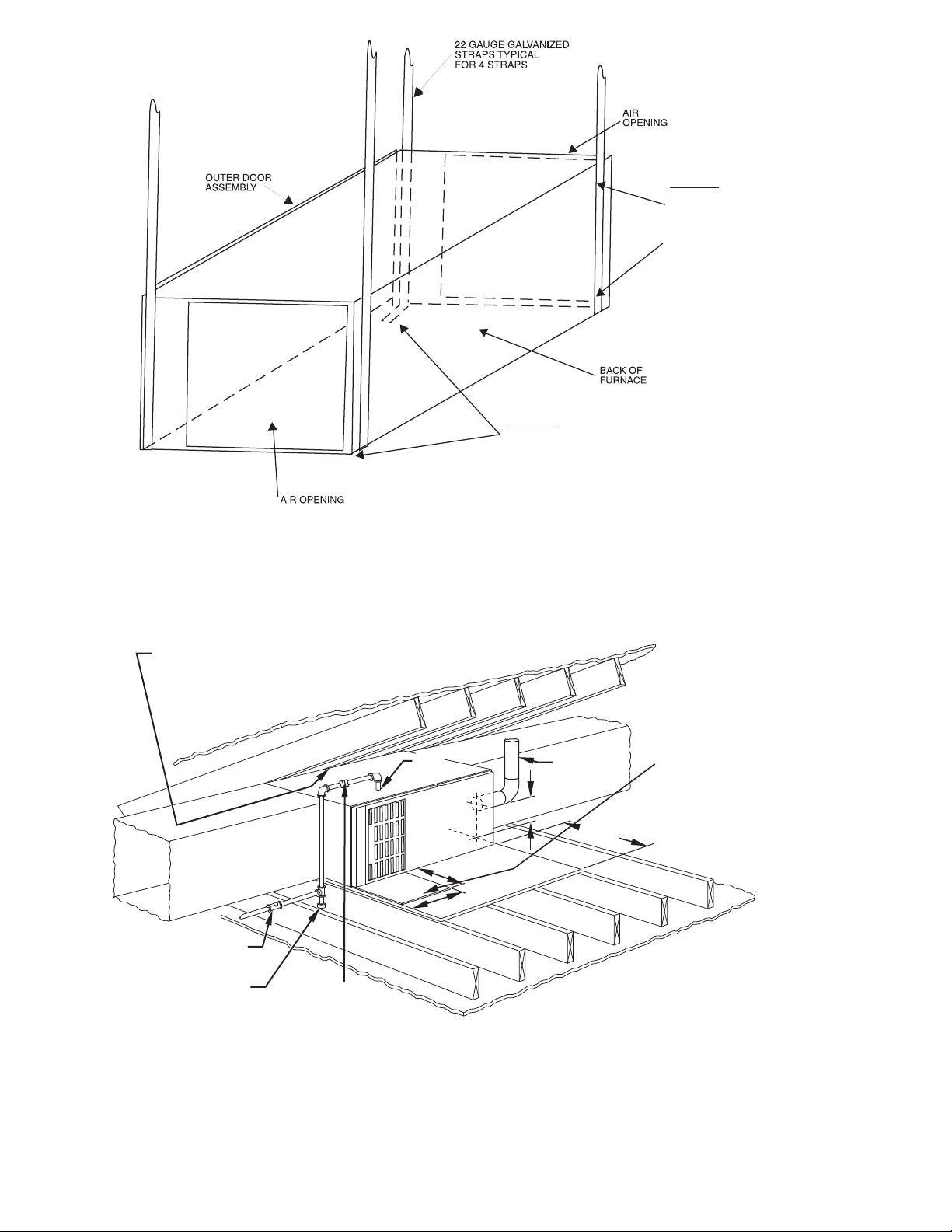 22 GAUGE GALVANIZED STRAPS TYPICAL FOR 4 STRAPS

AIR OPENING

OUTER DOOR ASSEMBLY

BACK OF FURNACE

AIR OPENING